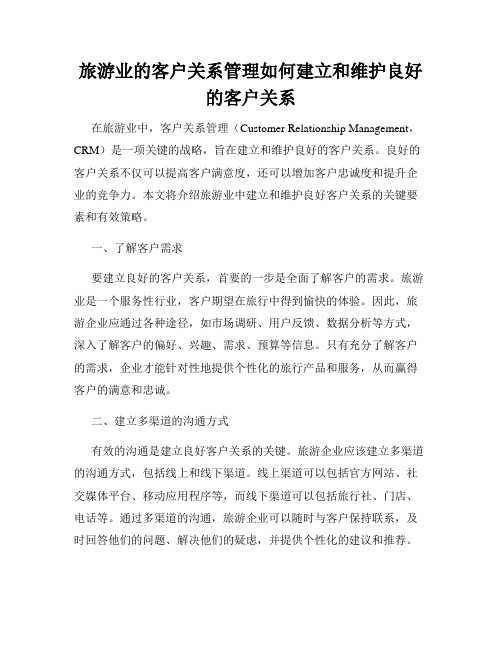 旅游业的客户关系管理如何建立和维护良好的客户关系

在旅游业中，客户关系管理（Customer Relationship Management，CRM）是一项关键的战略，旨在建立和维护良好的客户关系。良好的客户关系不仅可以提高客户满意度，还可以增加客户忠诚度和提升企业的竞争力。本文将介绍旅游业中建立和维护良好客户关系的关键要素和有效策略。

一、了解客户需求

要建立良好的客户关系，首要的一步是全面了解客户的需求。旅游业是一个服务性行业，客户期望在旅行中得到愉快的体验。因此，旅游企业应通过各种途径，如市场调研、用户反馈、数据分析等方式，深入了解客户的偏好、兴趣、需求、预算等信息。只有充分了解客户的需求，企业才能针对性地提供个性化的旅行产品和服务，从而赢得客户的满意和忠诚。

二、建立多渠道的沟通方式

有效的沟通是建立良好客户关系的关键。旅游企业应该建立多渠道的沟通方式，包括线上和线下渠道。线上渠道可以包括官方网站、社交媒体平台、移动应用程序等，而线下渠道可以包括旅行社、门店、电话等。通过多渠道的沟通，旅游企业可以随时与客户保持联系，及时回答他们的问题、解决他们的疑虑，并提供个性化的建议和推荐。